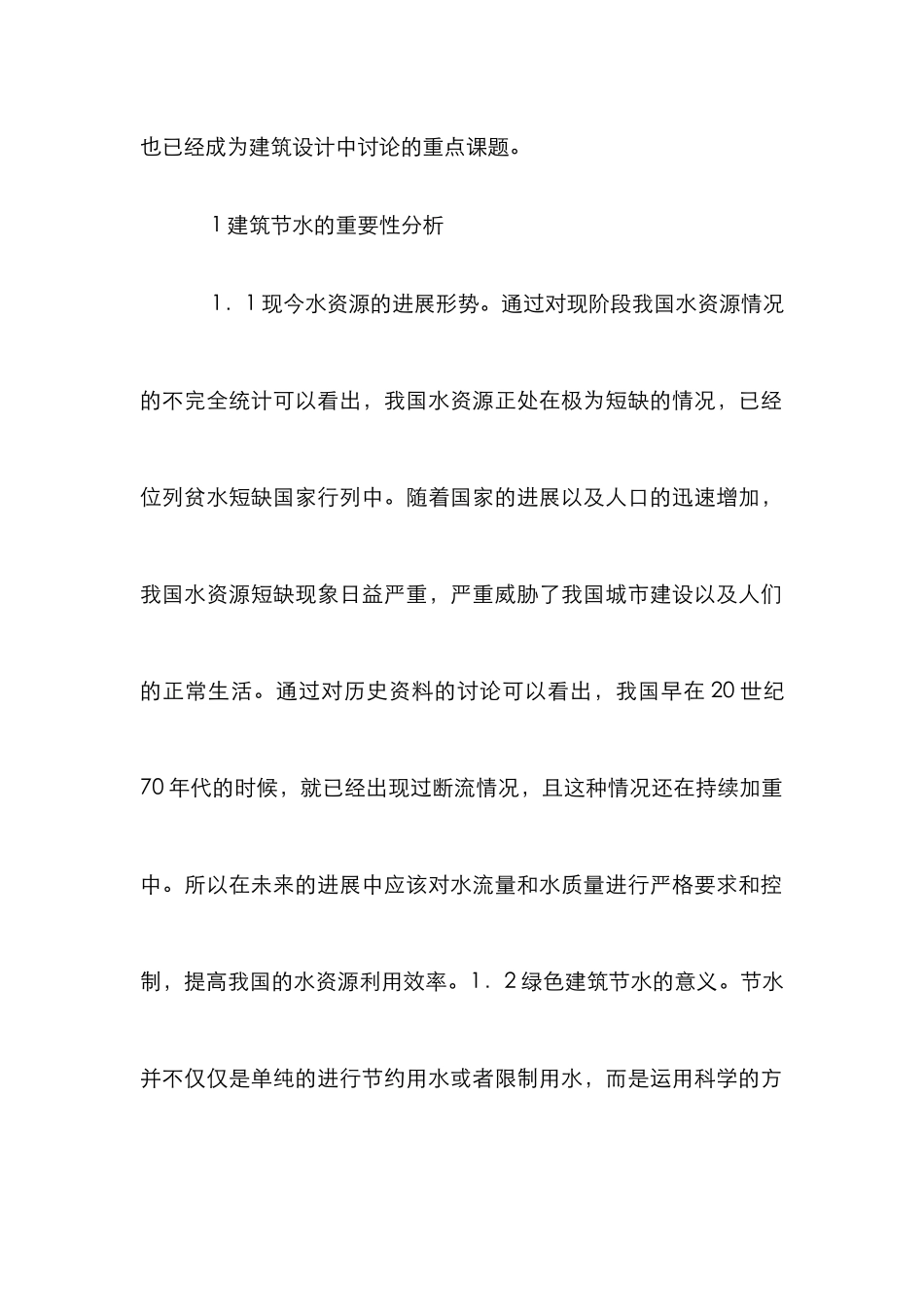 也已经成为建筑设计中讨论的重点课题。

1 建筑节水的重要性分析

1．1 现今水资源的进展形势。通过对现阶段我国水资源情况的不完全统计可以看出，我国水资源正处在极为短缺的情况，已经位列贫水短缺国家行列中。随着国家的进展以及人口的迅速增加，我国水资源短缺现象日益严重，严重威胁了我国城市建设以及人们的正常生活。通过对历史资料的讨论可以看出，我国早在 20 世纪 70 年代的时候，就已经出现过断流情况，且这种情况还在持续加重中。所以在未来的进展中应该对水流量和水质量进行严格要求和控制，提高我国的水资源利用效率。1．2 绿色建筑节水的意义。节水并不仅仅是单纯的进行节约用水或者限制用水，而是运用科学的方